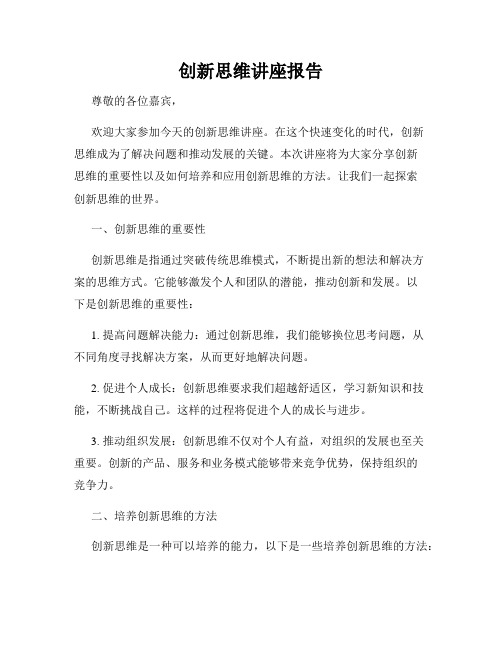 创新思维讲座报告

尊敬的各位嘉宾，

欢迎大家参加今天的创新思维讲座。在这个快速变化的时代，创新思维成为了解决问题和推动发展的关键。本次讲座将为大家分享创新思维的重要性以及如何培养和应用创新思维的方法。让我们一起探索创新思维的世界。

一、创新思维的重要性

创新思维是指通过突破传统思维模式，不断提出新的想法和解决方案的思维方式。它能够激发个人和团队的潜能，推动创新和发展。以下是创新思维的重要性：

1. 提高问题解决能力：通过创新思维，我们能够换位思考问题，从不同角度寻找解决方案，从而更好地解决问题。

2. 促进个人成长：创新思维要求我们超越舒适区，学习新知识和技能，不断挑战自己。这样的过程将促进个人的成长与进步。

3. 推动组织发展：创新思维不仅对个人有益，对组织的发展也至关重要。创新的产品、服务和业务模式能够带来竞争优势，保持组织的竞争力。

二、培养创新思维的方法

创新思维是一种可以培养的能力，以下是一些培养创新思维的方法：